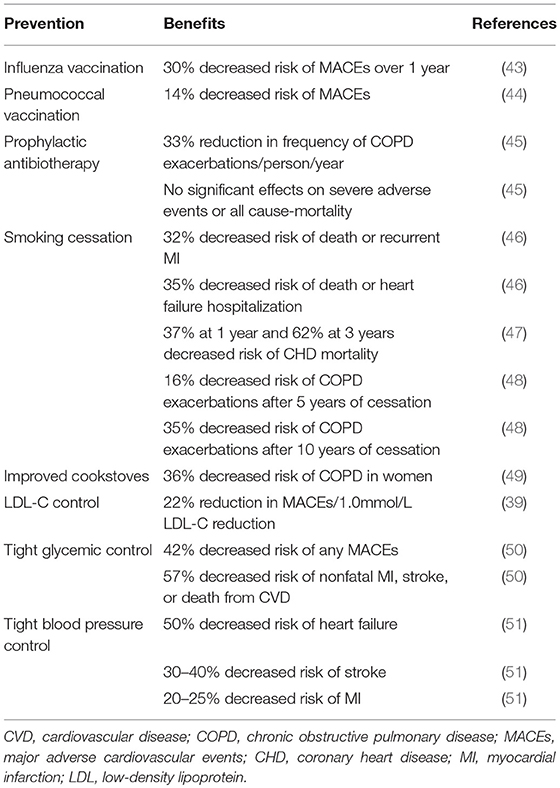 | Prevention | Benefits | References |
|---|---|---|
| Influenza vaccination | 30% decreased risk of MACEs over 1 year | (43) |
| Pneumococcal vaccination | 14% decreased risk of MACEs | (44) |
| Prophylactic antibiotherapy | 33% reduction in frequency of COPD exacerbations/person/year | (45) |
| | No significant effects on severe adverse events or all cause-mortality | (45) |
| Smoking cessation | 32% decreased risk of death or recurrent MI | (46) |
| | 35% decreased risk of death or heart failure hospitalization | (46) |
| | 37% at 1 year and 62% at 3 years decreased risk of CHD mortality | (47) |
| | 16% decreased risk of COPD exacerbations after 5 years of cessation | (48) |
| | 35% decreased risk of COPD exacerbations after 10 years of cessation | (48) |
| Improved cookstoves | 36% decreased risk of COPD in women | (49) |
| LDL-C control | 22% reduction in MACEs/1.0mmol/L LDL-C reduction | (39) |
| Tight glycemic control | 42% decreased risk of any MACEs | (50) |
| | 57% decreased risk of nonfatal MI, stroke, or death from CVD | (50) |
| Tight blood pressure control | 50% decreased risk of heart failure | (51) |
| | 30–40% decreased risk of stroke | (51) |
| | 20–25% decreased risk of MI | (51) |

CVD, cardiovascular disease; COPD, chronic obstructive pulmonary disease; MACEs, major adverse cardiovascular events; CHD, coronary heart disease; MI, myocardial infarction; LDL, low-density lipoprotein.